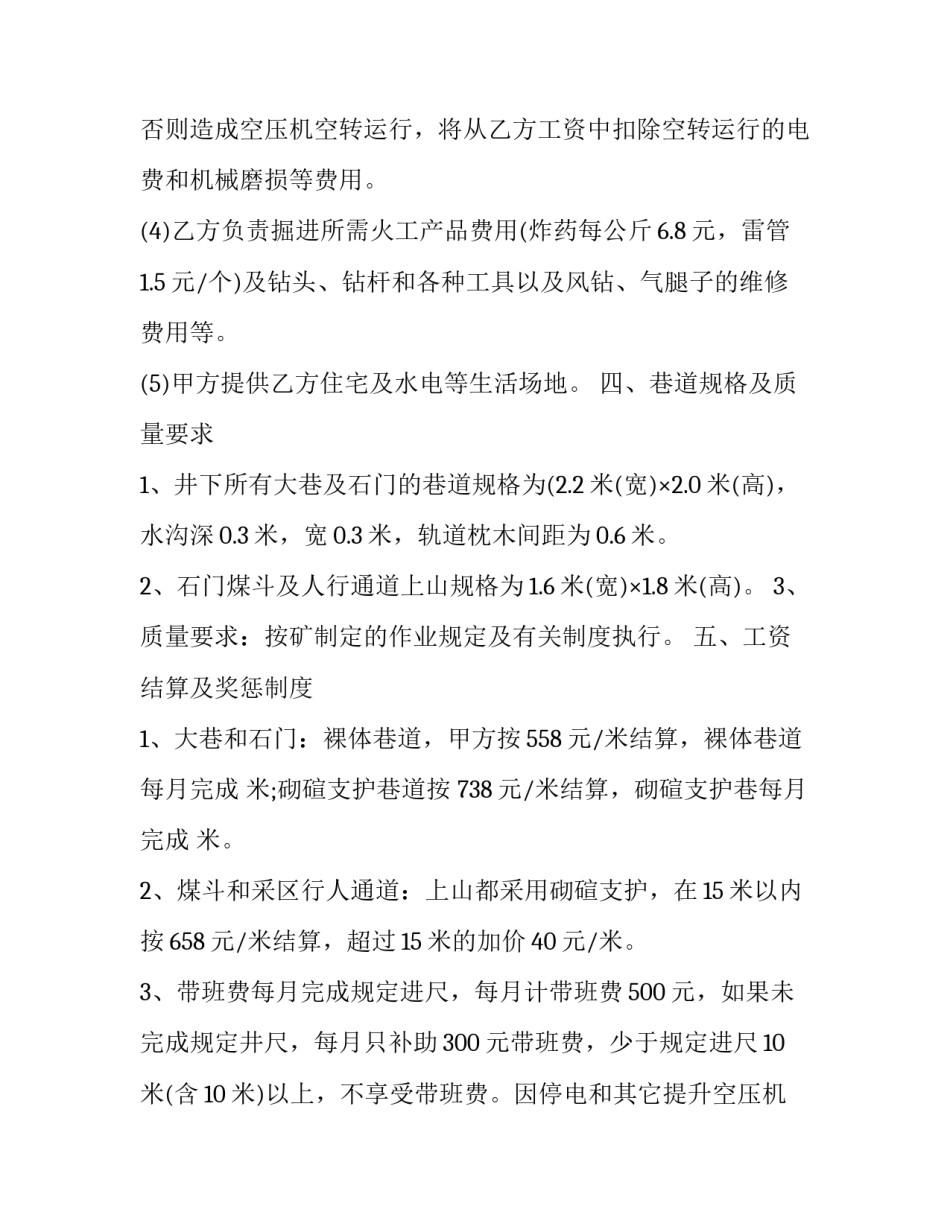 否则造成空压机空转运行，将从乙方工资中扣除空转运行的电费和机械磨损等费用。

(4)乙方负责掘进所需火工产品费用(炸药每公斤6.8元，雷管1.5元/个)及钻头、钻杆和各种工具以及风钻、气腿子的维修费用等。

(5)甲方提供乙方住宅及水电等生活场地。 四、巷道规格及质量要求

1、井下所有大巷及石门的巷道规格为(2.2米(宽)×2.0米(高)，水沟深0.3米，宽0.3米，轨道枕木间距为0.6米。

2、石门煤斗及人行通道上山规格为1.6米(宽)×1.8米(高)。 3、质量要求：按矿制定的作业规定及有关制度执行。 五、工资结算及奖惩制度

1、大巷和石门：裸体巷道，甲方按558元/米结算，裸体巷道每月完成 米;砌碹支护巷道按738元/米结算，砌碹支护巷每月完成 米。

2、煤斗和采区行人通道：上山都采用砌碹支护，在15米以内按658元/米结算，超过15米的加价40元/米。

3、带班费每月完成规定进尺，每月计带班费500元，如果未完成规定井尺，每月只补助300元带班费，少于规定进尺10米(含10米)以上，不享受带班费。因停电和其它提升空压机